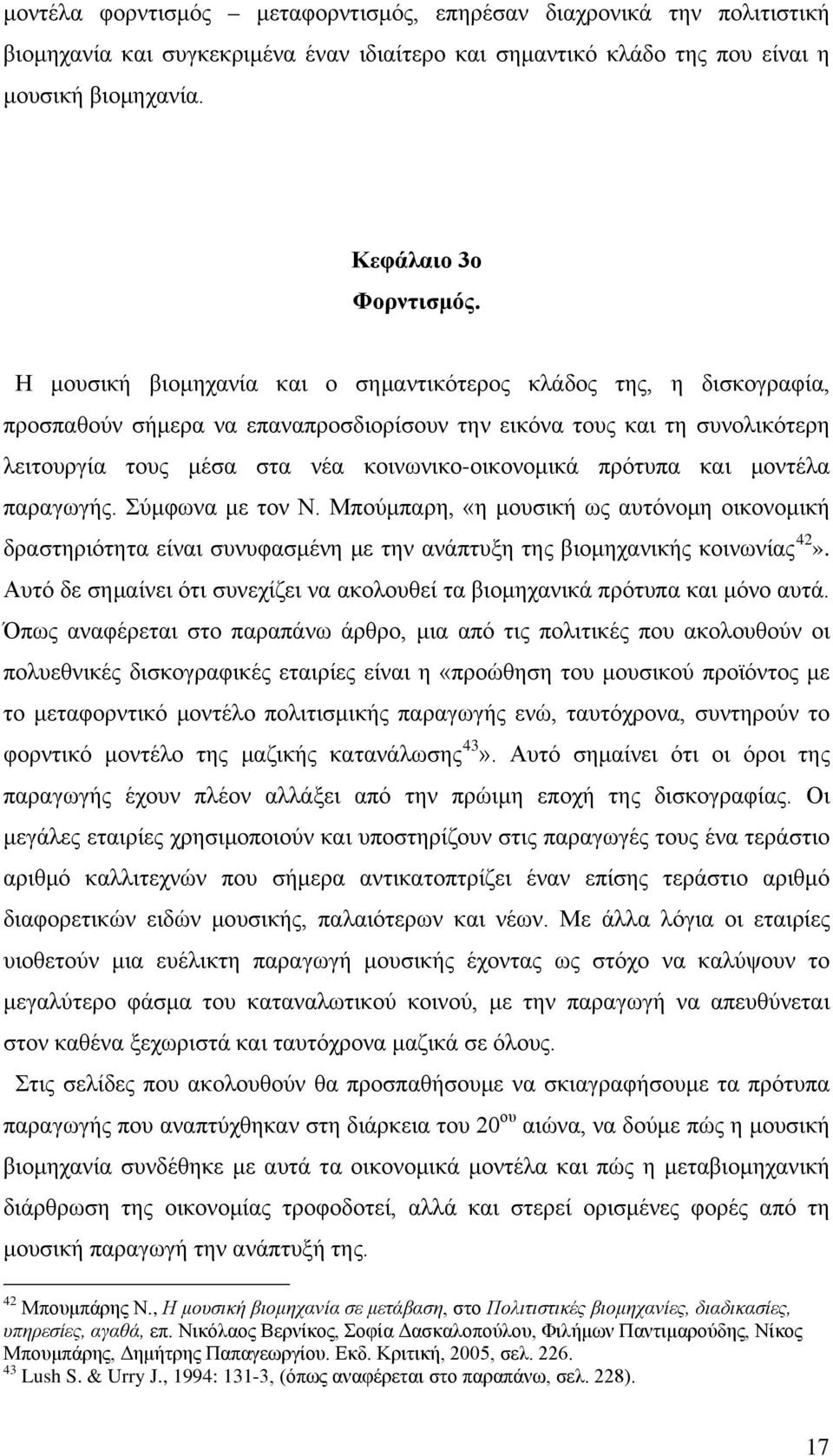 μοντέλα φορντισμός – μεταφορντισμός, επηρέσαν διαχρονικά την πολιτιστική βιομηχανία και συγκεκριμένα έναν ιδιαίτερο και σημαντικό κλάδο της που είναι η μουσική βιομηχανία.

Κεφάλαιο 3ο
Φορντισμός.

Η μουσική βιομηχανία και ο σημαντικότερος κλάδος της, η δισκογραφία, προσπαθούν σήμερα να επαναπροσδιορίσουν την εικόνα τους και τη συνολικότερη λειτουργία τους μέσα στα νέα κοινωνικο-οικονομικά πρότυπα και μοντέλα παραγωγής. Σύμφωνα με τον Ν. Μπούμπαρη, «η μουσική ως αυτόνομη οικονομική δραστηριότητα είναι συνυφασμένη με την ανάπτυξη της βιομηχανικής κοινωνίας$^{42}$». Αυτό δε σημαίνει ότι συνεχίζει να ακολουθεί τα βιομηχανικά πρότυπα και μόνο αυτά. Όπως αναφέρεται στο παραπάνω άρθρο, μια από τις πολιτικές που ακολουθούν οι πολυεθνικές δισκογραφικές εταιρίες είναι η «προώθηση του μουσικού προϊόντος με το μεταφορντικό μοντέλο πολιτισμικής παραγωγής ενώ, ταυτόχρονα, συντηρούν το φορντικό μοντέλο της μαζικής κατανάλωσης$^{43}$». Αυτό σημαίνει ότι οι όροι της παραγωγής έχουν πλέον αλλάξει από την πρώιμη εποχή της δισκογραφίας. Οι μεγάλες εταιρίες χρησιμοποιούν και υποστηρίζουν στις παραγωγές τους ένα τεράστιο αριθμό καλλιτεχνών που σήμερα αντικατοπτρίζει έναν επίσης τεράστιο αριθμό διαφορετικών ειδών μουσικής, παλαιότερων και νέων. Με άλλα λόγια οι εταιρίες υιοθετούν μια ευέλικτη παραγωγή μουσικής έχοντας ως στόχο να καλύψουν το μεγαλύτερο φάσμα του καταναλωτικού κοινού, με την παραγωγή να απευθύνεται στον καθένα ξεχωριστά και ταυτόχρονα μαζικά σε όλους.

Στις σελίδες που ακολουθούν θα προσπαθήσουμε να σκιαγραφήσουμε τα πρότυπα παραγωγής που αναπτύχθηκαν στη διάρκεια του 20$^{ου}$ αιώνα, να δούμε πώς η μουσική βιομηχανία συνδέθηκε με αυτά τα οικονομικά μοντέλα και πώς η μεταβιομηχανική διάρθρωση της οικονομίας τροφοδοτεί, αλλά και στερεί ορισμένες φορές από τη μουσική παραγωγή την ανάπτυξή της.

$^{42}$ Μπουμπάρης Ν., Η μουσική βιομηχανία σε μετάβαση, στο Πολιτιστικές βιομηχανίες, διαδικασίες, υπηρεσίες, αγαθά, επ. Νικόλαος Βερνίκος, Σοφία Δασκαλοπούλου, Φιλήμων Παντιμαρούδης, Νίκος Μπουμπάρης, Δημήτρης Παπαγεωργίου. Εκδ. Κριτική, 2005, σελ. 226.
$^{43}$ Lush S. & Urry J., 1994: 131-3, (όπως αναφέρεται στο παραπάνω, σελ. 228).

17